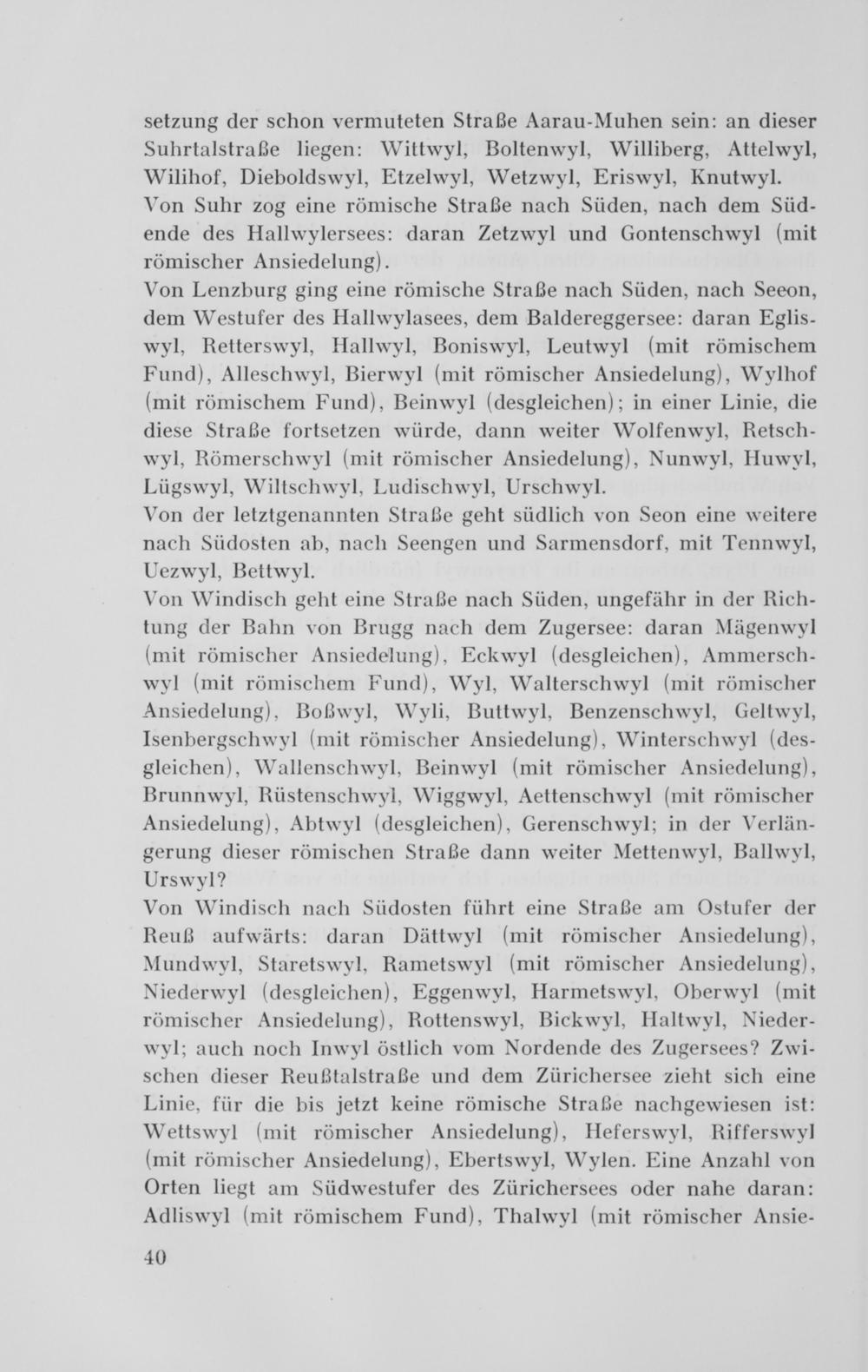 setzung der schon vermuteten Straße Aarau-Muhen sein: an dieser Suhrtalstraße liegen: Wittwyl, Boltenwyl, Williberg, Attelwyl, Wilihof, Dieboldswyl, Etzelwyl, Wetzwyl, Eriswyl, Knutwyl.
Von Suhr zog eine römische Straße nach Süden, nach dem Südende des Hallwylersees: daran Zetzwyl und Gontenschwyl (mit römischer Ansiedelung).
Von Lenzburg ging eine römische Straße nach Süden, nach Seeon, dem Westufer des Hallwylasees, dem Baldereggersee: daran Egliswyl, Retterswyl, Hallwyl, Boniswyl, Leutwyl (mit römischem Fund), Alleschwyl, Bierwyl (mit römischer Ansiedelung), Wylhof (mit römischem Fund), Beinwyl (desgleichen); in einer Linie, die diese Straße fortsetzen würde, dann weiter Wolfenwyl, Retschwyl, Römerschwyl (mit römischer Ansiedelung), Nunwyl, Huwyl, Lügswyl, Wiltschwyl, Ludischwyl, Urschwyl.
Von der letztgenannten Straße geht südlich von Seon eine weitere nach Südosten ab, nach Seengen und Sarmensdorf, mit Tennwyl, Uezwyl, Bettwyl.
Von Windisch geht eine Straße nach Süden, ungefähr in der Richtung der Bahn von Brugg nach dem Zugersee: daran Mägenwyl (mit römischer Ansiedelung), Eckwyl (desgleichen), Ammerschwyl (mit römischem Fund), Wyl, Walterschwyl (mit römischer Ansiedelung), Boßwyl, Wyli, Buttwyl, Benzenschwyl, Geltwyl, Isenbergschwyl (mit römischer Ansiedelung), Winterschwyl (desgleichen), Wallenschwyl, Beinwyl (mit römischer Ansiedelung), Brunnwyl, Rüstenschwyl, Wiggwyl, Aettenschwyl (mit römischer Ansiedelung), Abtwyl (desgleichen), Gerenschwyl; in der Verlängerung dieser römischen Straße dann weiter Mettenwyl, Ballwyl, Urswyl?
Von Windisch nach Südosten führt eine Straße am Ostufer der Reuß aufwärts: daran Dättwyl (mit römischer Ansiedelung), Mundwyl, Staretswyl, Rametswyl (mit römischer Ansiedelung), Niederwyl (desgleichen), Eggenwyl, Harmetswyl, Oberwyl (mit römischer Ansiedelung), Rottenswyl, Bickwyl, Haltwyl, Niederwyl; auch noch Inwyl östlich vom Nordende des Zugersees? Zwischen dieser Reußtalstraße und dem Zürichersee zieht sich eine Linie, für die bis jetzt keine römische Straße nachgewiesen ist: Wettswyl (mit römischer Ansiedelung), Heferswyl, Rifferswyl (mit römischer Ansiedelung), Ebertswyl, Wylen. Eine Anzahl von Orten liegt am Südwestufer des Zürichersees oder nahe daran: Adliswyl (mit römischem Fund), Thalwyl (mit römischer Ansie-

40